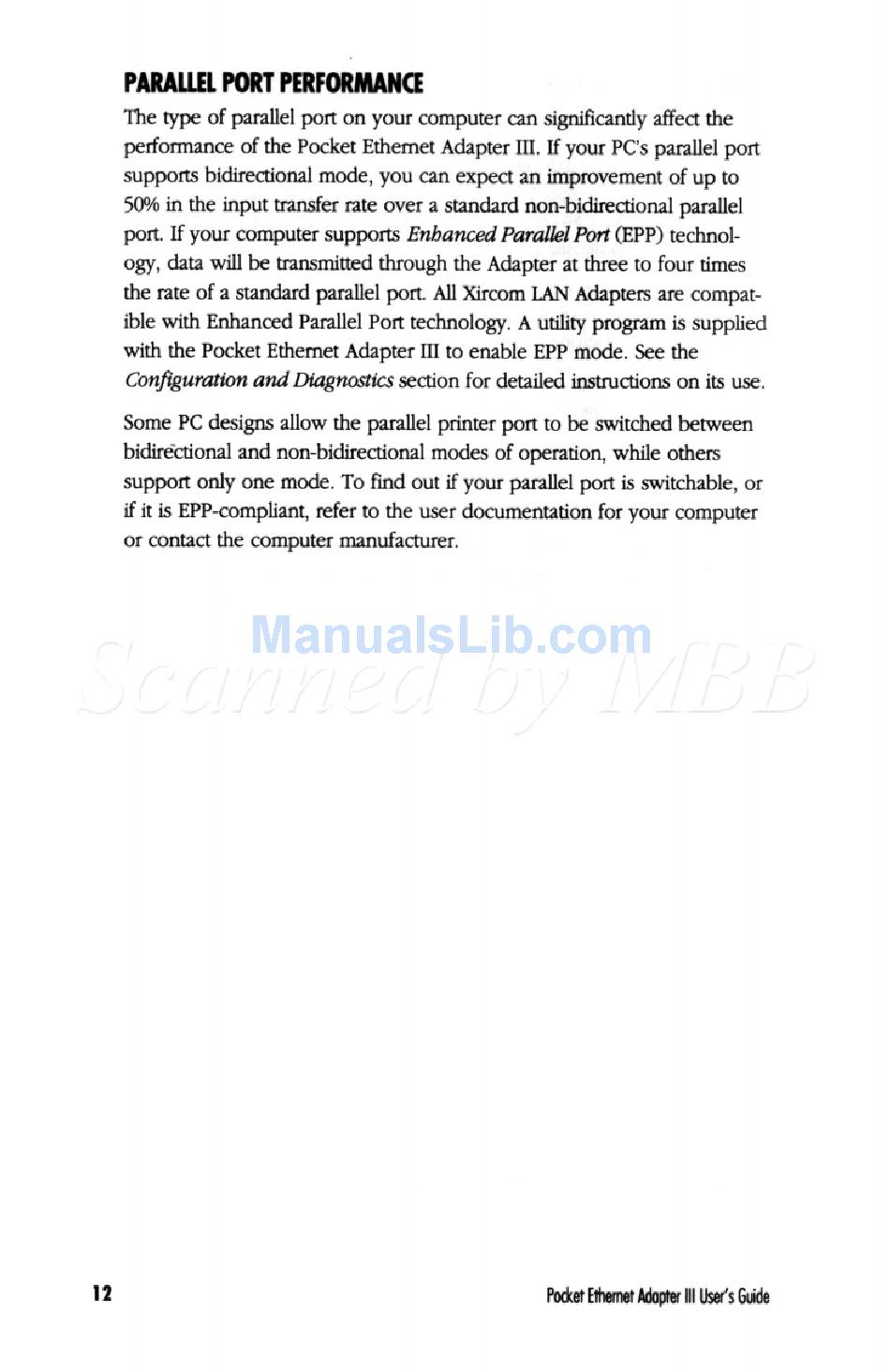 PARALLEL PORT PERFORMANCE

The type of parallel port on your computer can significantly affect the performance of the Pocket Ethernet Adapter III. If your PC's parallel port supports bidirectional mode, you can expect an improvement of up to 50% in the input transfer rate over a standard non-bidirectional parallel port. If your computer supports Enhanced Parallel Port (EPP) technology, data will be transmitted through the Adapter at three to four times the rate of a standard parallel port. All Xircom LAN Adapters are compatible with Enhanced Parallel Port technology. A utility program is supplied with the Pocket Ethernet Adapter III to enable EPP mode. See the Configuration and Diagnostics section for detailed instructions on its use.

Some PC designs allow the parallel printer port to be switched between bidirectional and non-bidirectional modes of operation, while others support only one mode. To find out if your parallel port is switchable, or if it is EPP-compliant, refer to the user documentation for your computer or contact the computer manufacturer.

12

Pocket Ethernet Adapter III User's Guide

ManualsLib.com

Scanned by MBB